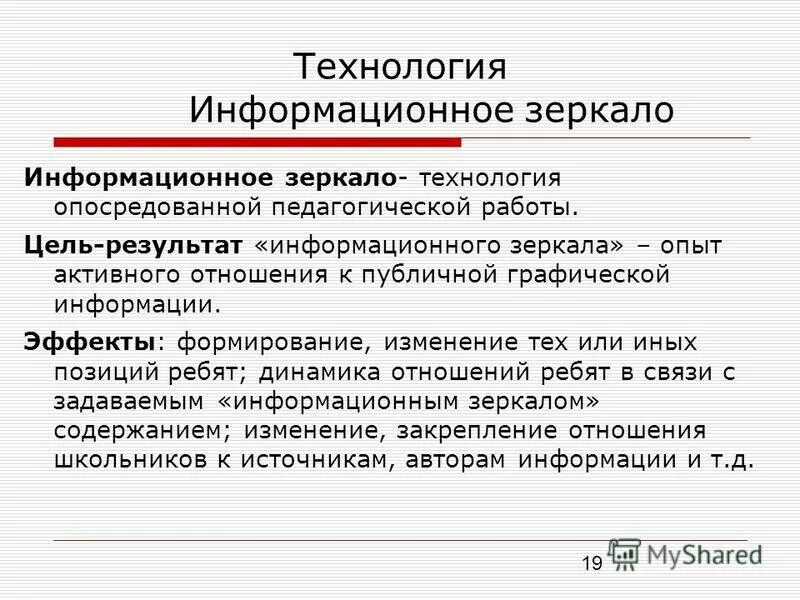 Технология
Информационное зеркало

Информационное зеркало- технология опосредованной педагогической работы.

Цель-результат «информационного зеркала» – опыт активного отношения к публичной графической информации.

Эффекты: формирование, изменение тех или иных позиций ребят; динамика отношений ребят в связи с задаваемым «информационным зеркалом» содержанием; изменение, закрепление отношения школьников к источникам, авторам информации и т.д.

19

MyShared